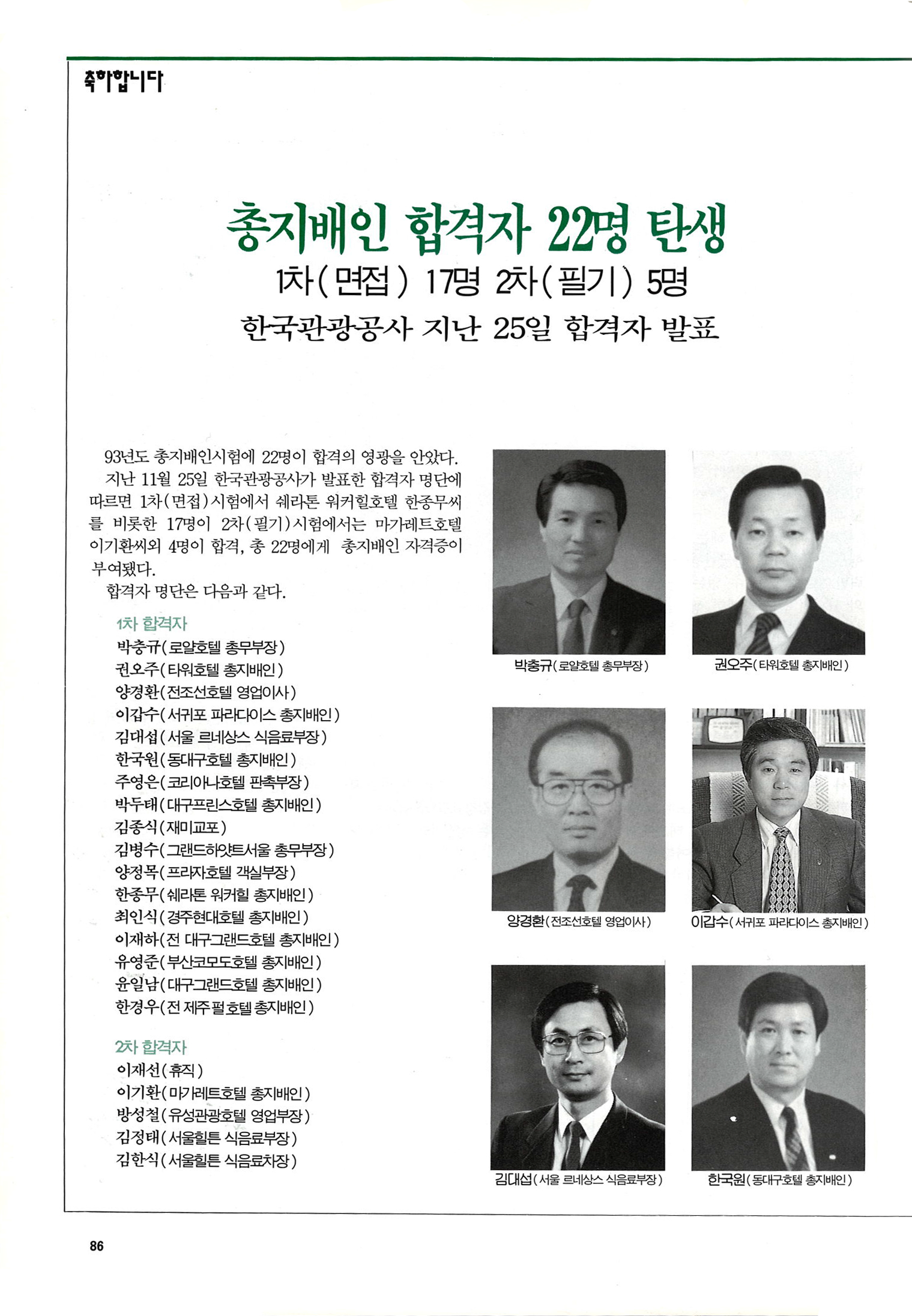 축하합니다

총지배인 합격자 22명 탄생

1차(면접) 17명 2차(필기) 5명

한국관광공사 지난 25일 합격자 발표

93년도 총지배인시험에 22명이 합격의 영광을 안았다.

지난 11월 25일 한국관광공사가 발표한 합격자 명단에 따르면 1차(면접)시험에서 쉐라톤 워커힐호텔 한종무씨를 비롯한 17명이 2차(필기)시험에서는 마가레트호텔 이기환씨외 4명이 합격, 총 22명에게 총지배인 자격증이 부여됐다.

합격자 명단은 다음과 같다.

1차 합격자
박충규(로얄호텔 총무부장)
권오주(타워호텔 총지배인)
양경환(전조선호텔 영업이사)
이갑수(서귀포 파라다이스 총지배인)
김대섭(서울 르네상스 식음료부장)
한국원(동대구호텔 총지배인)
주영은(코리아나호텔 판촉부장)
박두태(대구프린스호텔 총지배인)
김종식(재미교포)
김병수(그랜드하얏트서울 총무부장)
양정목(프라자호텔 객실부장)
한종무(쉐라톤 워커힐 총지배인)
최인식(경주현대호텔 총지배인)
이재하(전 대구그랜드호텔 총지배인)
유영준(부산코모도호텔 총지배인)
윤일남(대구그랜드호텔 총지배인)
한경우(전 제주펄호텔 총지배인)

2차 합격자
이재선(휴직)
이기환(마가레트호텔 총지배인)
방성철(유성관광호텔 영업부장)
김정태(서울힐튼 식음료부장)
김한식(서울힐튼 식음료차장)

박충규(로얄호텔 총무부장)
권오주(타워호텔 총지배인)
양경환(전조선호텔 영업이사)
이갑수(서귀포 파라다이스 총지배인)
김대섭(서울 르네상스 식음료부장)
한국원(동대구호텔 총지배인)

86